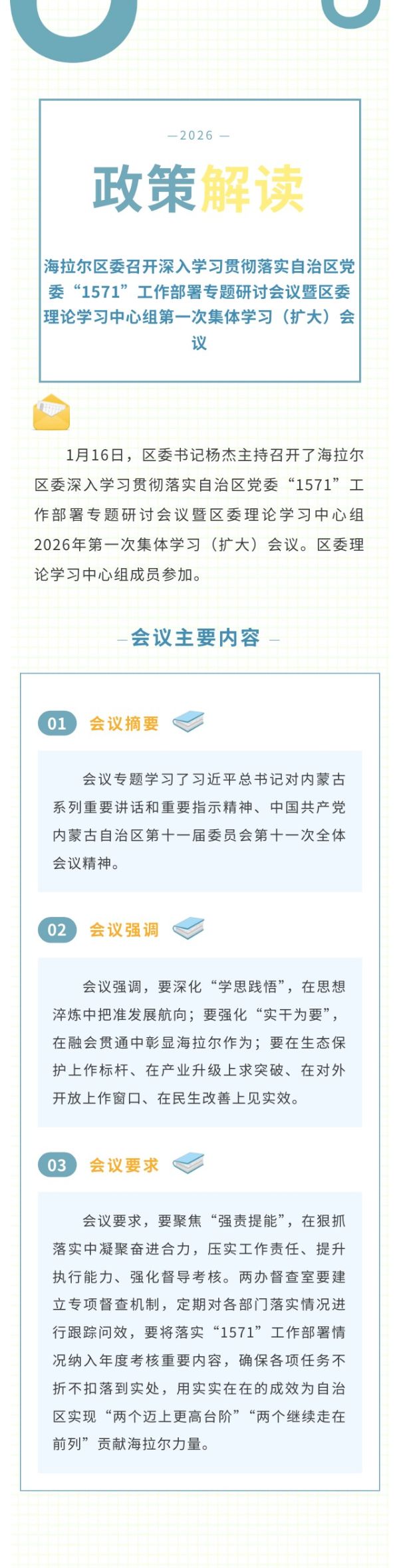 —2026—

政策解读

海拉尔区委召开深入学习贯彻落实自治区党委“1571”工作部署专题研讨会议暨区委理论学习中心组第一次集体学习（扩大）会议

1月16日，区委书记杨杰主持召开了海拉尔区委深入学习贯彻落实自治区党委“1571”工作部署专题研讨会议暨区委理论学习中心组2026年第一次集体学习（扩大）会议。区委理论学习中心组成员参加。

—会议主要内容—

01 会议摘要

会议专题学习了习近平总书记对内蒙古系列重要讲话和重要指示精神、中国共产党内蒙古自治区第十一届委员会第十一次全体会议精神。

02 会议强调

会议强调，要深化“学思践悟”，在思想淬炼中把准发展航向；要强化“实干为要”，在融会贯通中彰显海拉尔作为；要在生态保护上作标杆、在产业升级上求突破、在对外开放上作窗口、在民生改善上见实效。

03 会议要求

会议要求，要聚焦“强责提能”，在狠抓落实中凝聚奋进合力，压实工作责任、提升执行能力、强化督导考核。两办督查室要建立专项督查机制，定期对各部门落实情况进行跟踪问效，要将落实“1571”工作部署情况纳入年度考核重要内容，确保各项任务不折不扣落到实处，用实实在在的成效为自治区实现“两个迈上更高台阶”“两个继续走在前列”贡献海拉尔力量。